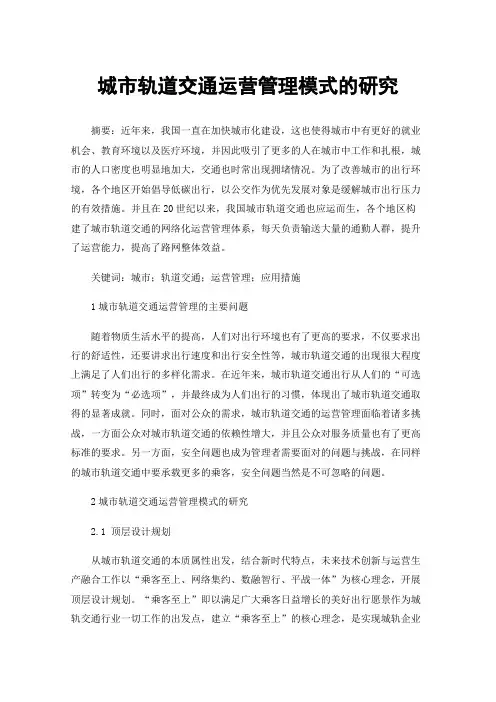 城市轨道交通运营管理模式的研究

摘要：近年来，我国一直在加快城市化建设，这也使得城市中有更好的就业机会、教育环境以及医疗环境，并因此吸引了更多的人在城市中工作和扎根，城市的人口密度也明显地加大，交通也时常出现拥堵情况。为了改善城市的出行环境，各个地区开始倡导低碳出行，以公交作为优先发展对象是缓解城市出行压力的有效措施。并且在20世纪以来，我国城市轨道交通也应运而生，各个地区构建了城市轨道交通的网络化运营管理体系，每天负责输送大量的通勤人群，提升了运营能力，提高了路网整体效益。

关键词：城市；轨道交通；运营管理；应用措施

1 城市轨道交通运营管理的主要问题

随着物质生活水平的提高，人们对出行环境也有了更高的要求，不仅要求出行的舒适性，还要讲求出行速度和出行安全性等，城市轨道交通的出现很大程度上满足了人们出行的多样化需求。在近年来，城市轨道交通出行从人们的“可选项”转变为“必选项”，并最终成为人们出行的习惯，体现出了城市轨道交通取得的显著成就。同时，面对公众的需求，城市轨道交通的运营管理面临着诸多挑战，一方面公众对城市轨道交通的依赖性增大，并且公众对服务质量也有了更高标准的要求。另一方面，安全问题也成为管理者需要面对的问题与挑战，在同样的城市轨道交通中要承载更多的乘客，安全问题当然是不可忽略的问题。

2 城市轨道交通运营管理模式的研究

2.1 顶层设计规划

从城市轨道交通的本质属性出发，结合新时代特点，未来技术创新与运营生产融合工作以“乘客至上、网络集约、数融智行、平战一体”为核心理念，开展顶层设计规划。“乘客至上”即以满足广大乘客日益增长的美好出行愿景作为城轨交通行业一切工作的出发点，建立“乘客至上”的核心理念，是实现城轨企业